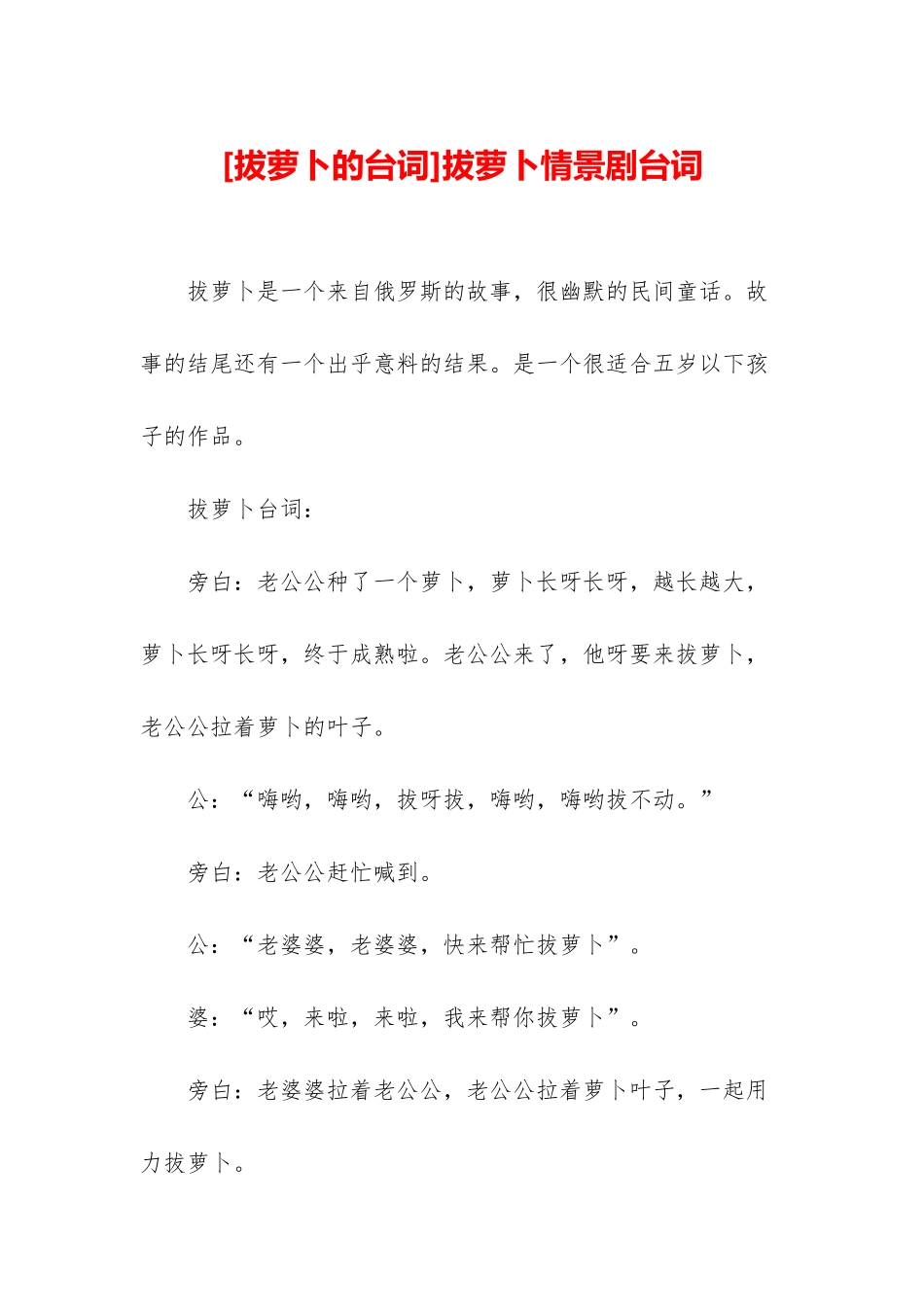 [拔萝卜的台词]拔萝卜情景剧台词

拔萝卜是一个来自俄罗斯的故事，很幽默的民间童话。故事的结尾还有一个出乎意料的结果。是一个很适合五岁以下孩子的作品。

拔萝卜台词：

旁白：老公公种了一个萝卜，萝卜长呀长呀，越长越大，萝卜长呀长呀，终于成熟啦。老公公来了，他呀要来拔萝卜，老公公拉着萝卜的叶子。

公：“嗨哟，嗨哟，拔呀拔，嗨哟，嗨哟拔不动。”

旁白：老公公赶忙喊到。

公：“老婆婆，老婆婆，快来帮忙拔萝卜”。

婆：“哎，来啦，来啦，我来帮你拔萝卜”。

旁白：老婆婆拉着老公公，老公公拉着萝卜叶子，一起用力拔萝卜。